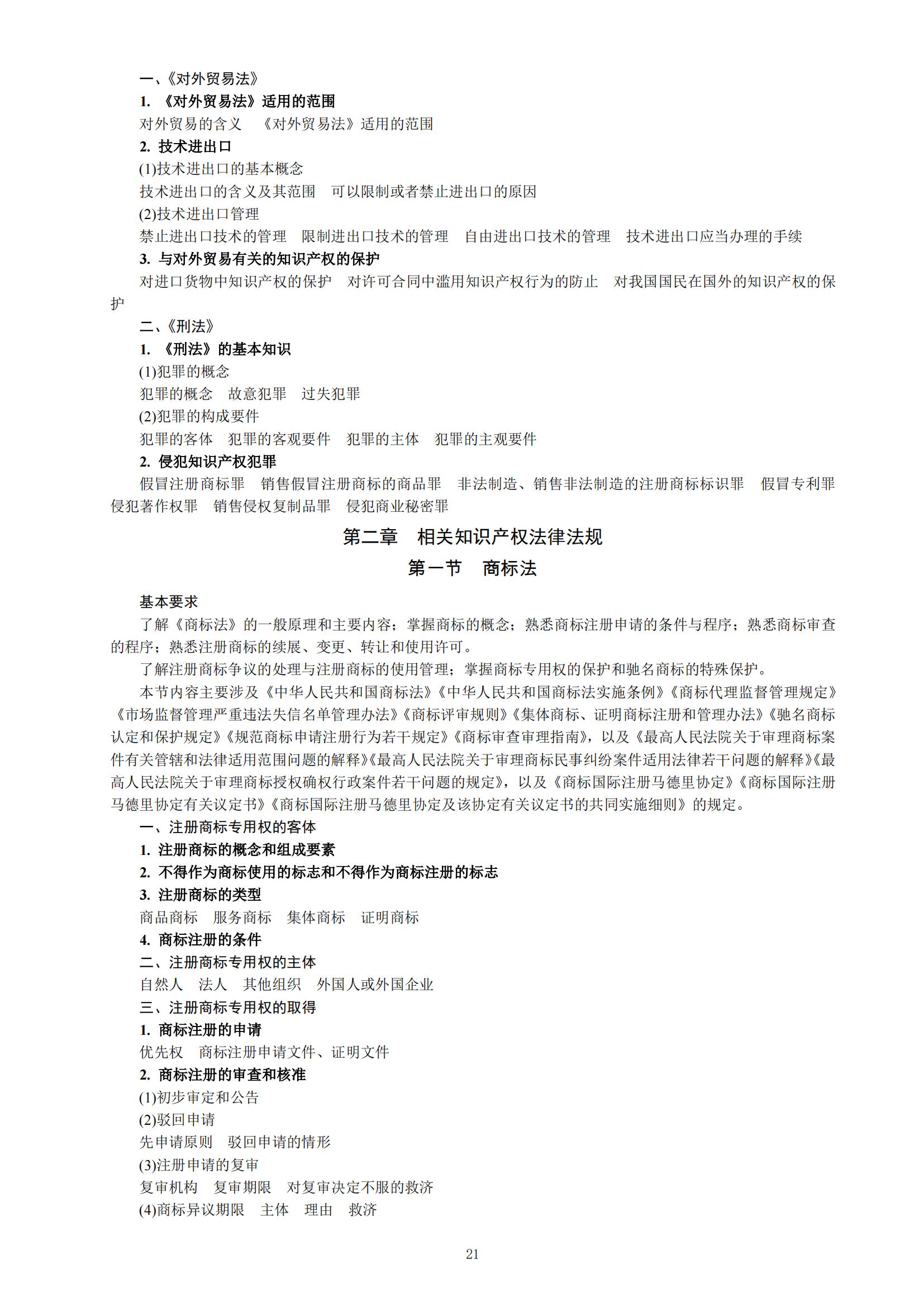 一、《对外贸易法》
1. 《对外贸易法》适用的范围
对外贸易的含义　《对外贸易法》适用的范围
2. 技术进出口
(1)技术进出口的基本概念
技术进出口的含义及其范围　可以限制或者禁止进出口的原因
(2)技术进出口管理
禁止进出口技术的管理　限制进出口技术的管理　自由进出口技术的管理　技术进出口应当办理的手续
3. 与对外贸易有关的知识产权的保护
对进口货物中知识产权的保护　对许可合同中滥用知识产权行为的防止　对我国国民在国外的知识产权的保护
二、《刑法》
1. 《刑法》的基本知识
(1)犯罪的概念
犯罪的概念　故意犯罪　过失犯罪
(2)犯罪的构成要件
犯罪的客体　犯罪的客观要件　犯罪的主体　犯罪的主观要件
2. 侵犯知识产权犯罪
假冒注册商标罪　销售假冒注册商标的商品罪　非法制造、销售非法制造的注册商标标识罪　假冒专利罪　侵犯著作权罪　销售侵权复制品罪　侵犯商业秘密罪
第二章　相关知识产权法律法规
第一节　商标法
基本要求
了解《商标法》的一般原理和主要内容；掌握商标的概念；熟悉商标注册申请的条件与程序；熟悉商标审查的程序；熟悉注册商标的续展、变更、转让和使用许可。
了解注册商标争议的处理与注册商标的使用管理；掌握商标专用权的保护和驰名商标的特殊保护。
本节内容主要涉及《中华人民共和国商标法》《中华人民共和国商标法实施条例》《商标代理监督管理规定》《市场监督管理严重违法失信名单管理办法》《商标评审规则》《集体商标、证明商标注册和管理办法》《驰名商标认定和保护规定》《规范商标申请注册行为若干规定》《商标审查审理指南》，以及《最高人民法院关于审理商标案件有关管辖和法律适用范围问题的解释》《最高人民法院关于审理商标民事纠纷案件适用法律若干问题的解释》《最高人民法院关于审理商标授权确权行政案件若干问题的规定》，以及《商标国际注册马德里协定》《商标国际注册马德里协定有关议定书》《商标国际注册马德里协定及该协定有关议定书的共同实施细则》的规定。
一、注册商标专用权的客体
1. 注册商标的概念和组成要素
2. 不得作为商标使用的标志和不得作为商标注册的标志
3. 注册商标的类型
商品商标　服务商标　集体商标　证明商标
4. 商标注册的条件
二、注册商标专用权的主体
自然人　法人　其他组织　外国人或外国企业
三、注册商标专用权的取得
1. 商标注册的申请
优先权　商标注册申请文件、证明文件
2. 商标注册的审查和核准
(1)初步审定和公告
(2)驳回申请
先申请原则　驳回申请的情形
(3)注册申请的复审
复审机构　复审期限　对复审决定不服的救济
(4)商标异议期限　主体　理由　救济
21